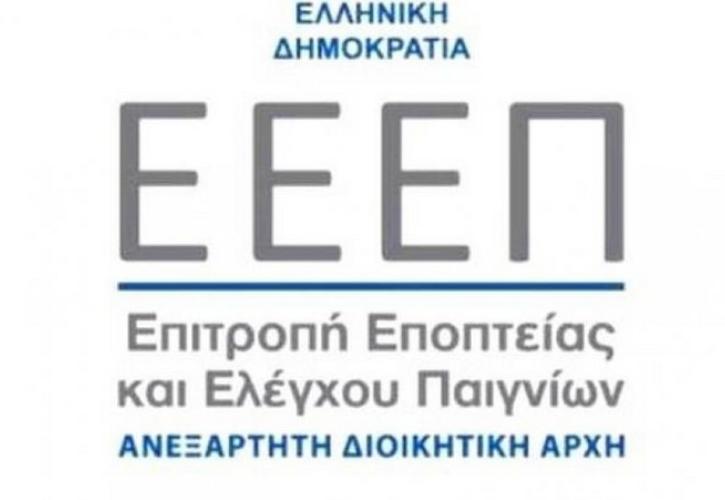 ΕΛΛΗΝΙΚΗ
ΔΗΜΟΚΡΑΤΙΑ

ΕΕΕΠ

Επιτροπή Εποπτείας
και Ελέγχου Παιγνίων

ΑΝΕΞΑΡΤΗΤΗ ΔΙΟΙΚΗΤΙΚΗ ΑΡΧΗ